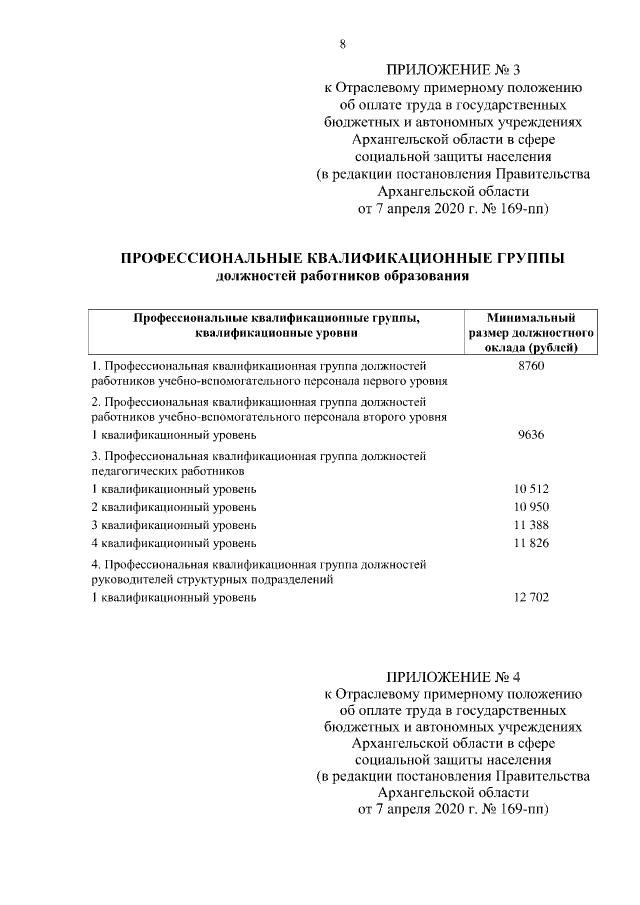 8

ПРИЛОЖЕНИЕ № 3
к Отраслевому примерному положению
об оплате труда в государственных
бюджетных и автономных учреждениях
Архангельской области в сфере
социальной защиты населения
(в редакции постановления Правительства
Архангельской области
от 7 апреля 2020 г. № 169-пп)

ПРОФЕССИОНАЛЬНЫЕ КВАЛИФИКАЦИОННЫЕ ГРУППЫ
должностей работников образования

| Профессиональные квалификационные группы, квалификационные уровни | Минимальный размер должностного оклада (рублей) |
|---|---|
| 1. Профессиональная квалификационная группа должностей работников учебно-вспомогательного персонала первого уровня | 8760 |
| 2. Профессиональная квалификационная группа должностей работников учебно-вспомогательного персонала второго уровня | |
| 1 квалификационный уровень | 9636 |
| 3. Профессиональная квалификационная группа должностей педагогических работников | |
| 1 квалификационный уровень | 10 512 |
| 2 квалификационный уровень | 10 950 |
| 3 квалификационный уровень | 11 388 |
| 4 квалификационный уровень | 11 826 |
| 4. Профессиональная квалификационная группа должностей руководителей структурных подразделений | |
| 1 квалификационный уровень | 12 702 |

ПРИЛОЖЕНИЕ № 4
к Отраслевому примерному положению
об оплате труда в государственных
бюджетных и автономных учреждениях
Архангельской области в сфере
социальной защиты населения
(в редакции постановления Правительства
Архангельской области
от 7 апреля 2020 г. № 169-пп)